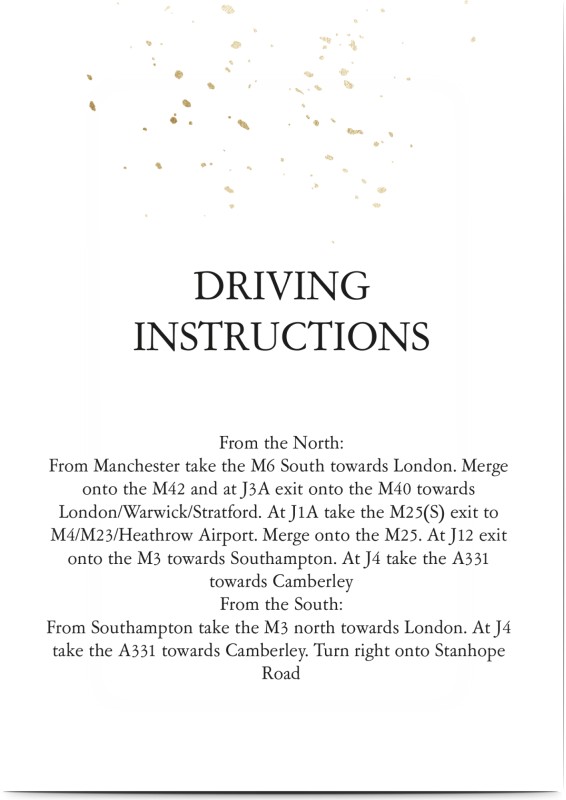 DRIVING INSTRUCTIONS

From the North:
From Manchester take the M6 South towards London. Merge onto the M42 and at J3A exit onto the M40 towards London/Warwick/Stratford. At J1A take the M25(S) exit to M4/M23/Heathrow Airport. Merge onto the M25. At J12 exit onto the M3 towards Southampton. At J4 take the A331 towards Camberley
From the South:
From Southampton take the M3 north towards London. At J4 take the A331 towards Camberley. Turn right onto Stanhope Road